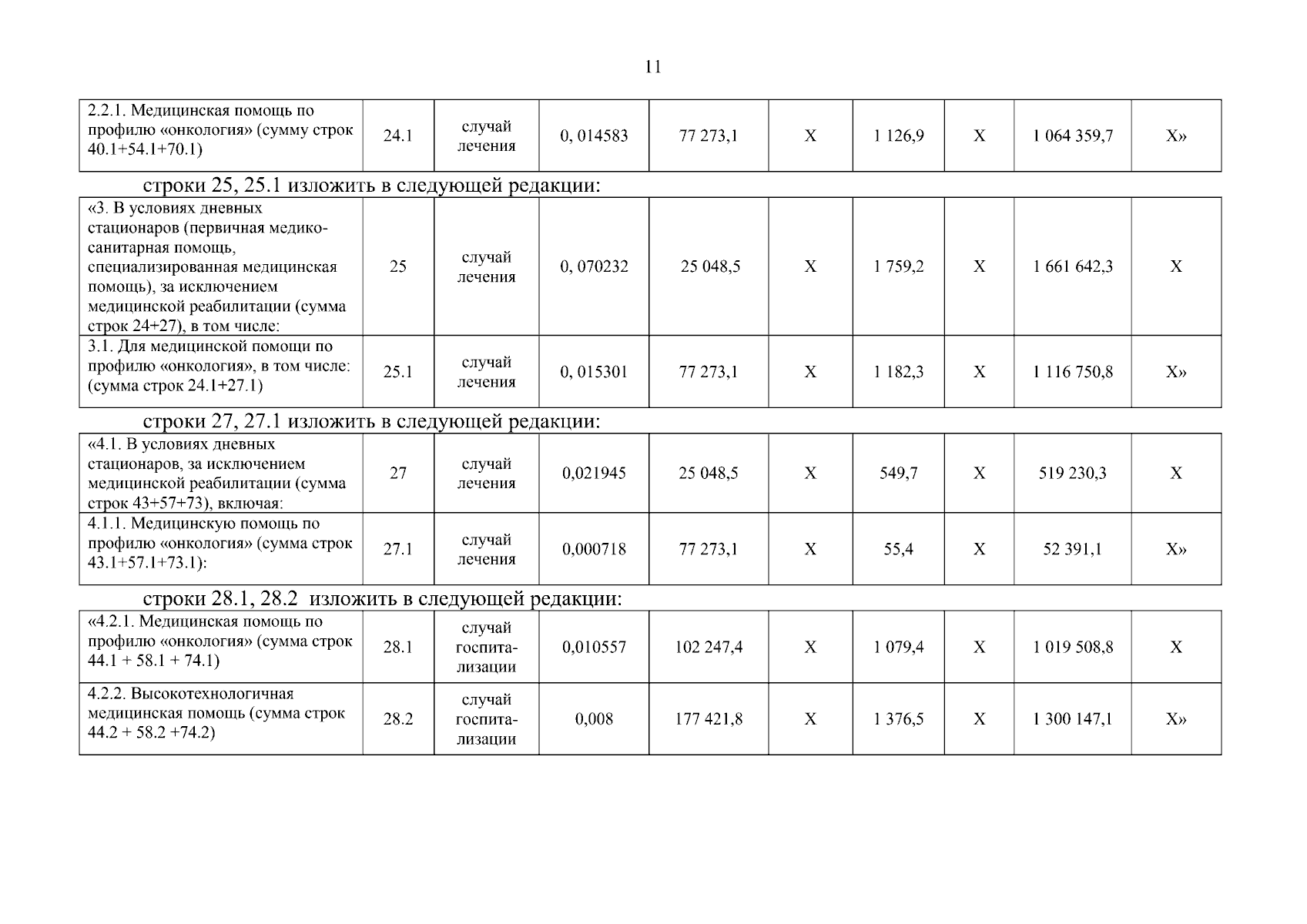 11

| 2.2.1. Медицинская помощь по профилю «онкология» (сумму строк 40.1+54.1+70.1) | 24.1 | случай лечения | 0, 014583 | 77 273,1 | Х | 1 126,9 | Х | 1 064 359,7 | Х» |
|---|---|---|---|---|---|---|---|---|---|

строки 25, 25.1 изложить в следующей редакции:

| «3. В условиях дневных стационаров (первичная медико-санитарная помощь, специализированная медицинская помощь), за исключением медицинской реабилитации (сумма строк 24+27), в том числе: | 25 | случай лечения | 0, 070232 | 25 048,5 | Х | 1 759,2 | Х | 1 661 642,3 | Х |
|---|---|---|---|---|---|---|---|---|---|
| 3.1. Для медицинской помощи по профилю «онкология», в том числе: (сумма строк 24.1+27.1) | 25.1 | случай лечения | 0, 015301 | 77 273,1 | Х | 1 182,3 | Х | 1 116 750,8 | Х» |

строки 27, 27.1 изложить в следующей редакции:

| «4.1. В условиях дневных стационаров, за исключением медицинской реабилитации (сумма строк 43+57+73), включая: | 27 | случай лечения | 0,021945 | 25 048,5 | Х | 549,7 | Х | 519 230,3 | Х |
|---|---|---|---|---|---|---|---|---|---|
| 4.1.1. Медицинскую помощь по профилю «онкология» (сумма строк 43.1+57.1+73.1): | 27.1 | случай лечения | 0,000718 | 77 273,1 | Х | 55,4 | Х | 52 391,1 | Х» |

строки 28.1, 28.2 изложить в следующей редакции:

| «4.2.1. Медицинская помощь по профилю «онкология» (сумма строк 44.1 + 58.1 + 74.1) | 28.1 | случай госпитализации | 0,010557 | 102 247,4 | Х | 1 079,4 | Х | 1 019 508,8 | Х |
|---|---|---|---|---|---|---|---|---|---|
| 4.2.2. Высокотехнологичная медицинская помощь (сумма строк 44.2 + 58.2 +74.2) | 28.2 | случай госпитализации | 0,008 | 177 421,8 | Х | 1 376,5 | Х | 1 300 147,1 | Х» |